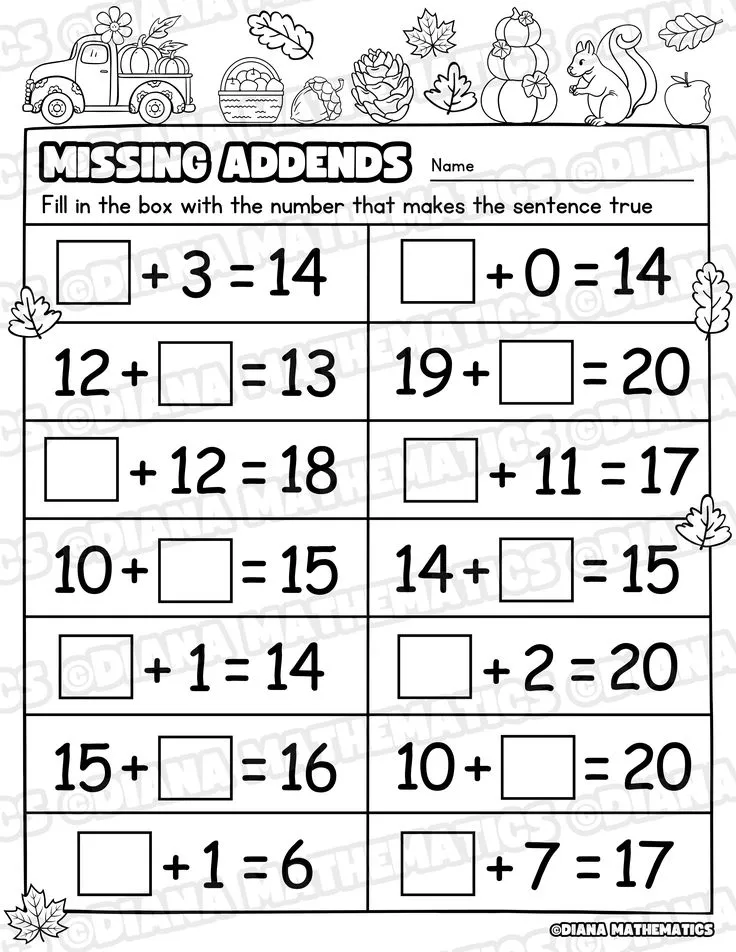 MISSING ADDENDS Name

Fill in the box with the number that makes the sentence true

| | |
|---|---|
| $\square + 3 = 14$ | $\square + 0 = 14$ |
| $12 + \square = 13$ | $19 + \square = 20$ |
| $\square + 12 = 18$ | $\square + 11 = 17$ |
| $10 + \square = 15$ | $14 + \square = 15$ |
| $\square + 1 = 14$ | $\square + 2 = 20$ |
| $15 + \square = 16$ | $10 + \square = 20$ |
| $\square + 1 = 6$ | $\square + 7 = 17$ |

©DIANA MATHEMATICS